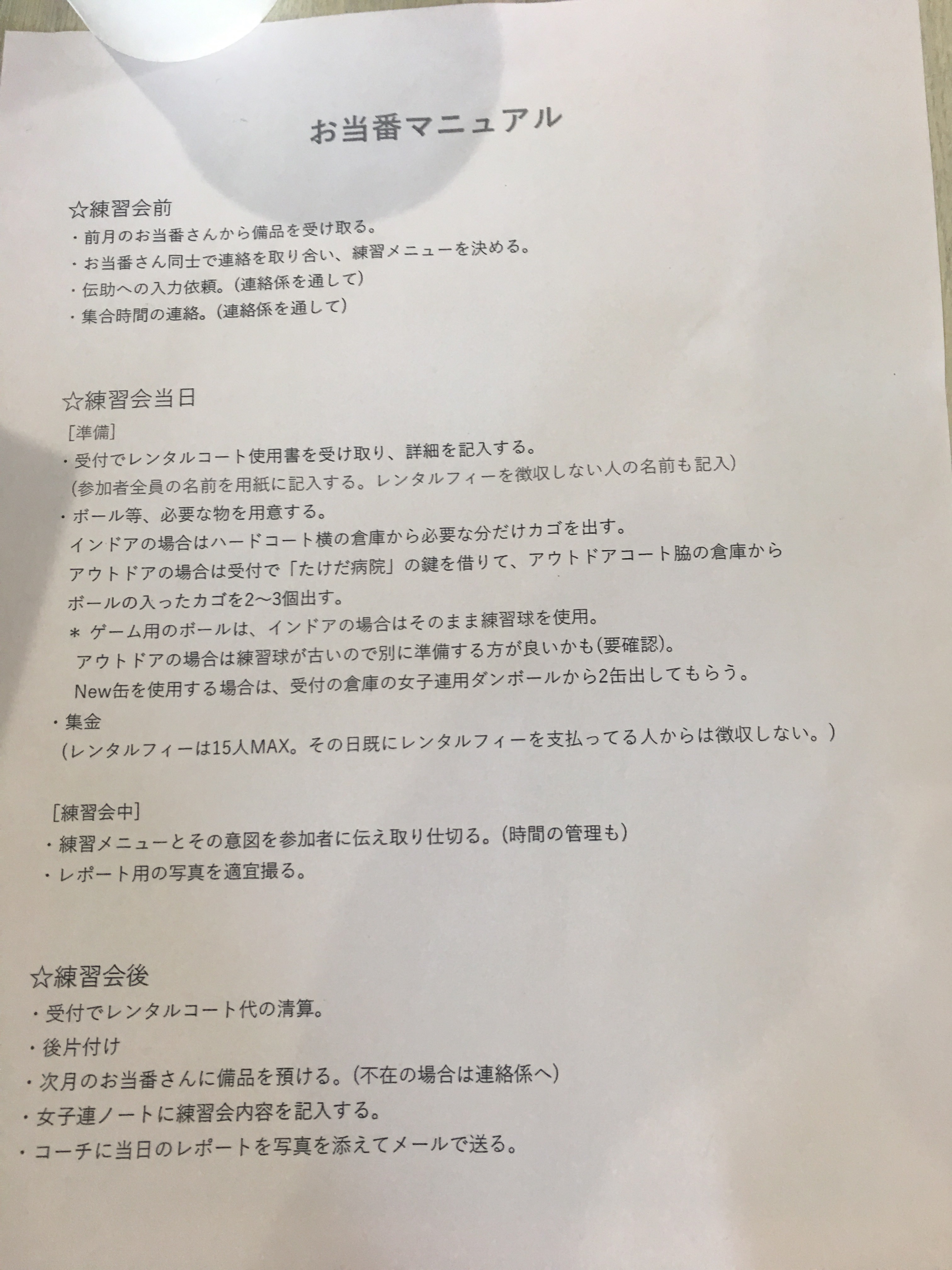 お当番マニュアル

☆練習会前
・前月のお当番さんから備品を受け取る。
・お当番さん同士で連絡を取り合い、練習メニューを決める。
・伝助への入力依頼。(連絡係を通して)
・集合時間の連絡。(連絡係を通して)

☆練習会当日
[準備]
・受付でレンタルコート使用書を受け取り、詳細を記入する。
(参加者全員の名前を用紙に記入する。レンタルフィーを徴収しない人の名前も記入)
・ボール等、必要な物を用意する。
インドアの場合はハードコート横の倉庫から必要な分だけカゴを出す。
アウトドアの場合は受付で「たけだ病院」の鍵を借りて、アウトドアコート脇の倉庫からボールの入ったカゴを2〜3個出す。
＊ ゲーム用のボールは、インドアの場合はそのまま練習球を使用。
アウトドアの場合は練習球が古いので別に準備する方が良いかも(要確認)。
New缶を使用する場合は、受付の倉庫の女子連用ダンボールから2缶出してもらう。
・集金
(レンタルフィーは15人MAX。その日既にレンタルフィーを支払ってる人からは徴収しない。)

[練習会中]
・練習メニューとその意図を参加者に伝え取り仕切る。(時間の管理も)
・レポート用の写真を適宜撮る。

☆練習会後
・受付でレンタルコート代の清算。
・後片付け
・次月のお当番さんに備品を預ける。(不在の場合は連絡係へ)
・女子連ノートに練習会内容を記入する。
・コーチに当日のレポートを写真を添えてメールで送る。